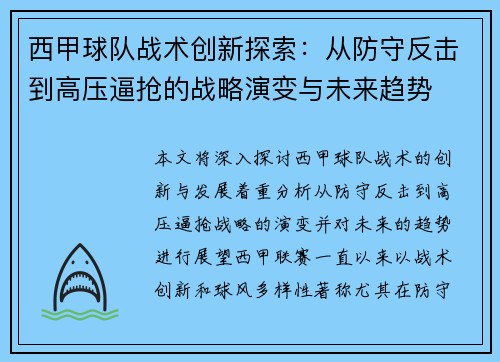 西甲球队战术创新探索：从防守反击到高压逼抢的战略演变与未来趋势

本文将深入探讨西甲球队战术的创新与发展着重分析从防守反击到高压逼抢战略的演变并对未来的趋势进行展望西甲联赛一直以来以战术创新和球风多样性著称尤其在防守